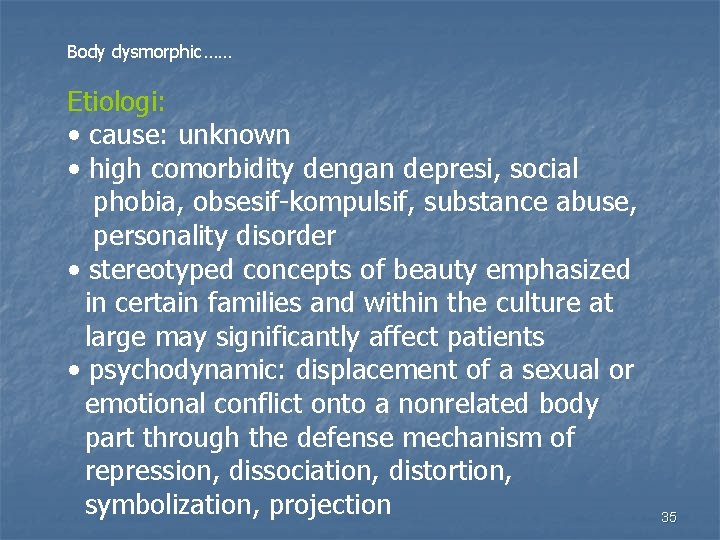 Body dysmorphic……

Etiologi:
• cause: unknown
• high comorbidity dengan depresi, social phobia, obsesif-kompulsif, substance abuse, personality disorder
• stereotyped concepts of beauty emphasized in certain families and within the culture at large may significantly affect patients
• psychodynamic: displacement of a sexual or emotional conflict onto a nonrelated body part through the defense mechanism of repression, dissociation, distortion, symbolization, projection

35